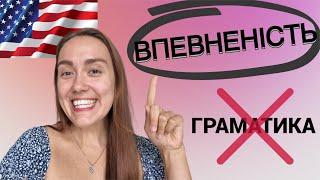 ВПЕВНЕНІСТЬ

ГРАМАТИКА